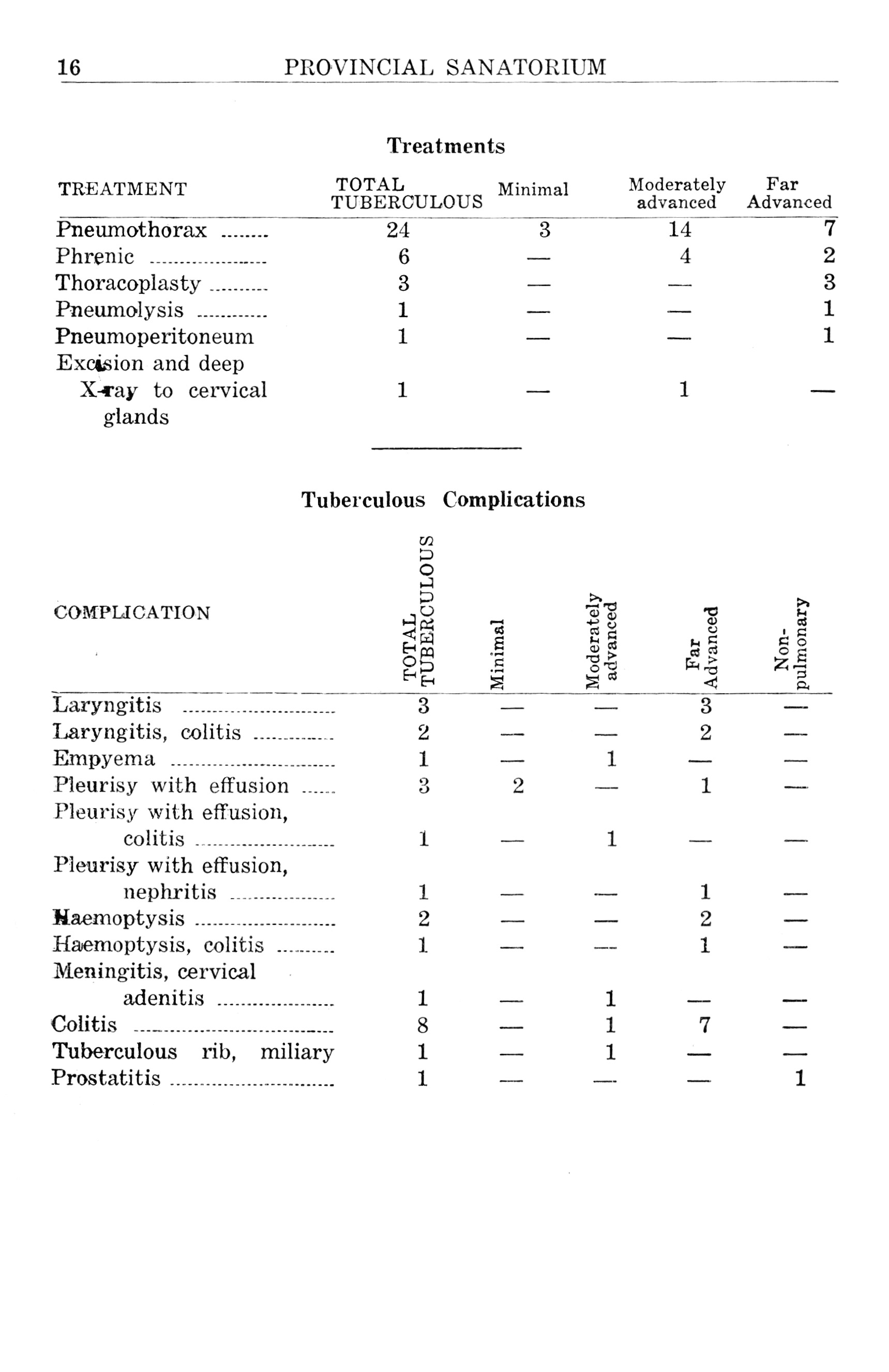 16 PROVINCIAL SANATORIUM

Treatments

| TREATMENT | TOTAL TUBERCULOUS | Minimal | Moderately advanced | Far Advanced |
|---|---|---|---|---|
| Pneumothorax | 24 | 3 | 14 | 7 |
| Phrenic | 6 | — | 4 | 2 |
| Thoracoplasty | 3 | — | — | 3 |
| Pneumolysis | 1 | — | — | 1 |
| Pneumoperitoneum | 1 | — | — | 1 |
| Excision and deep X-ray to cervical glands | 1 | — | 1 | — |

Tuberculous Complications

| COMPLICATION | TOTAL TUBERCULOUS | Minimal | Moderately advanced | Far Advanced | Non-pulmonary |
|---|---|---|---|---|---|
| Laryngitis | 3 | — | — | 3 | — |
| Laryngitis, colitis | 2 | — | — | 2 | — |
| Empyema | 1 | — | 1 | — | — |
| Pleurisy with effusion | 3 | 2 | — | 1 | — |
| Pleurisy with effusion, colitis | 1 | — | 1 | — | — |
| Pleurisy with effusion, nephritis | 1 | — | — | 1 | — |
| Haemoptysis | 2 | — | — | 2 | — |
| Haemoptysis, colitis | 1 | — | — | 1 | — |
| Meningitis, cervical adenitis | 1 | — | 1 | — | — |
| Colitis | 8 | — | 1 | 7 | — |
| Tuberculous rib, miliary | 1 | — | 1 | — | — |
| Prostatitis | 1 | — | — | — | 1 |